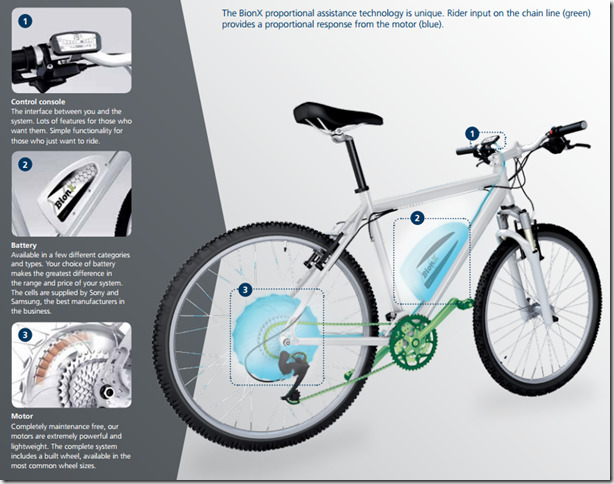 1

Control console
The interface between you and the system. Lots of features for those who want them. Simple functionality for those who just want to ride.

2

BionX

Battery
Available in a few different categories and types. Your choice of battery makes the greatest difference in the range and price of your system. The cells are supplied by Sony and Samsung, the best manufacturers in the business.

3

Motor
Completely maintenance free, our motors are extremely powerful and lightweight. The complete system includes a built wheel, available in the most common wheel sizes.

The BionX proportional assistance technology is unique. Rider input on the chain line (green) provides a proportional response from the motor (blue).

1

2

BionX

3